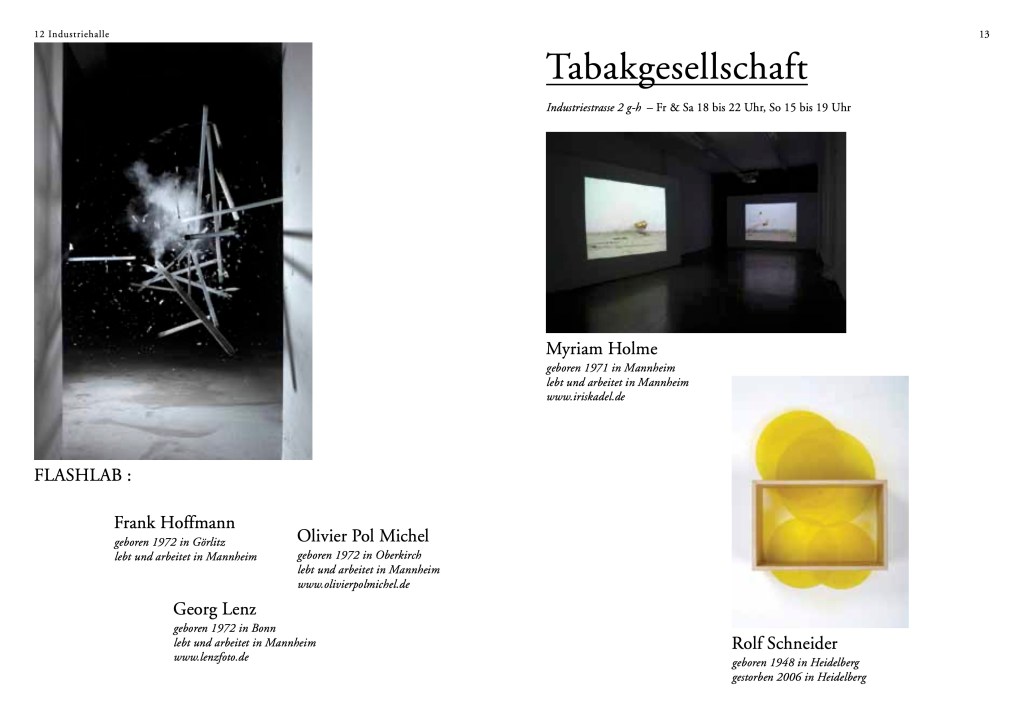 12 Industriehalle

FLASHLAB :

Frank Hoffmann
geboren 1972 in Görlitz
lebt und arbeitet in Mannheim

Olivier Pol Michel
geboren 1972 in Oberkirch
lebt und arbeitet in Mannheim
www.olivierpolmichel.de

Georg Lenz
geboren 1972 in Bonn
lebt und arbeitet in Mannheim
www.lenzfoto.de

13

Tabakgesellschaft

Industriestrasse 2 g-h – Fr & Sa 18 bis 22 Uhr, So 15 bis 19 Uhr

Myriam Holme
geboren 1971 in Mannheim
lebt und arbeitet in Mannheim
www.iriskadel.de

Rolf Schneider
geboren 1948 in Heidelberg
gestorben 2006 in Heidelberg